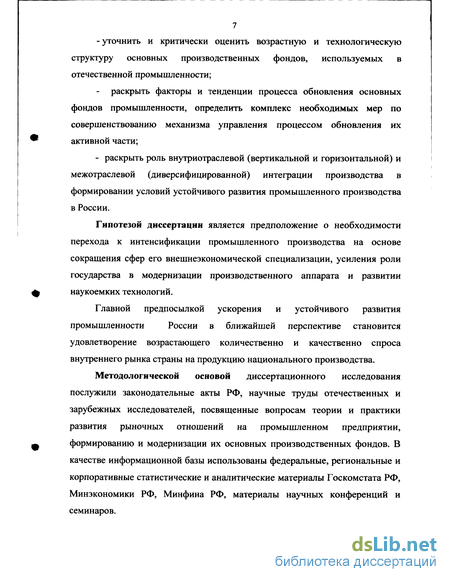 7

- уточнить и критически оценить возрастную и технологическую структуру основных производственных фондов, используемых в отечественной промышленности;

- раскрыть факторы и тенденции процесса обновления основных фондов промышленности, определить комплекс необходимых мер по совершенствованию механизма управления процессом обновления их активной части;

- раскрыть роль внутриотраслевой (вертикальной и горизонтальной) и межотраслевой (диверсифицированной) интеграции производства в формировании условий устойчивого развития промышленного производства в России.

Гипотезой диссертации является предположение о необходимости перехода к интенсификации промышленного производства на основе сокращения сфер его внешнеэкономической специализации, усиления роли государства в модернизации производственного аппарата и развитии наукоемких технологий.

Главной предпосылкой ускорения и устойчивого развития промышленности России в ближайшей перспективе становится удовлетворение возрастающего количественно и качественно спроса внутреннего рынка страны на продукцию национального производства.

Методологической основой диссертационного исследования послужили законодательные акты РФ, научные труды отечественных и зарубежных исследователей, посвященные вопросам теории и практики развития рыночных отношений на промышленном предприятии, формированию и модернизации их основных производственных фондов. В качестве информационной базы использованы федеральные, региональные и корпоративные статистические и аналитические материалы Госкомстата РФ, Минэкономики РФ, Минфина РФ, материалы научных конференций и семинаров.

dsLib.net
библиотека диссертаций